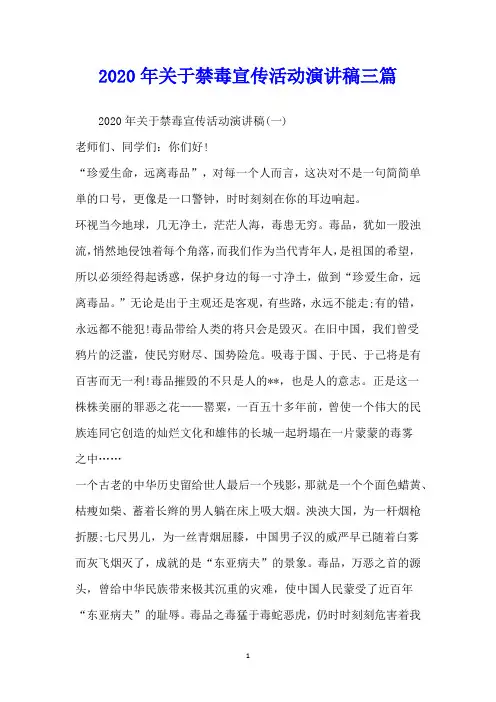 2020年关于禁毒宣传活动演讲稿三篇

2020年关于禁毒宣传活动演讲稿(一)

老师们、同学们：你们好!

“珍爱生命，远离毒品”，对每一个人而言，这决对不是一句简简单单的口号，更像是一口警钟，时时刻刻在你的耳边响起。

环视当今地球，几无净土，茫茫人海，毒患无穷。毒品，犹如一股浊流，悄然地侵蚀着每个角落，而我们作为当代青年人，是祖国的希望，所以必须经得起诱惑，保护身边的每一寸净土，做到“珍爱生命，远离毒品。”无论是出于主观还是客观，有些路，永远不能走;有的错，永远都不能犯!毒品带给人类的将只会是毁灭。在旧中国，我们曾受鸦片的泛滥，使民穷财尽、国势险危。吸毒于国、于民、于己将是有百害而无一利!毒品摧毁的不只是人的**，也是人的意志。正是这一株株美丽的罪恶之花——罂粟，一百五十多年前，曾使一个伟大的民族连同它创造的灿烂文化和雄伟的长城一起坍塌在一片蒙蒙的毒雾之中……

一个古老的中华历史留给世人最后一个残影，那就是一个个面色蜡黄、枯瘦如柴、蓄着长辫的男人躺在床上吸大烟。泱泱大国，为一杆烟枪折腰;七尺男儿，为一丝青烟屈膝，中国男子汉的威严早已随着白雾而灰飞烟灭了，成就的是“东亚病夫”的景象。毒品，万恶之首的源头，曾给中华民族带来极其沉重的灾难，使中国人民蒙受了近百年“东亚病夫”的耻辱。毒品之毒猛于毒蛇恶虎，仍时时刻刻危害着我

1